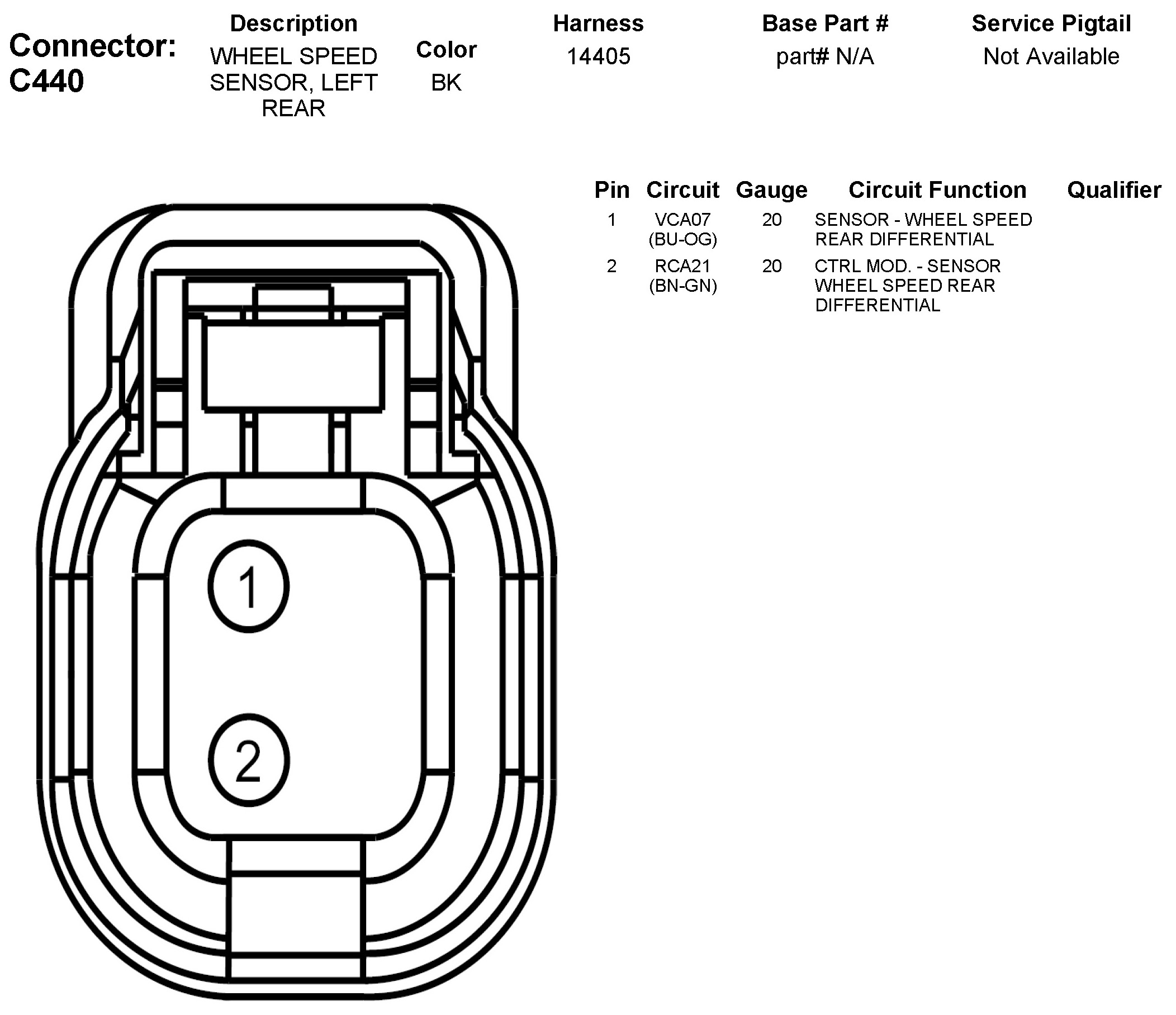 Connector: C440

| Description | Color | Harness | Base Part # | Service Pigtail |
|---|---|---|---|---|
| WHEEL SPEED SENSOR, LEFT REAR | BK | 14405 | part# N/A | Not Available |

| Pin | Circuit | Gauge | Circuit Function | Qualifier |
|---|---|---|---|---|
| 1 | VCA07 (BU-OG) | 20 | SENSOR - WHEEL SPEED REAR DIFFERENTIAL | |
| 2 | RCA21 (BN-GN) | 20 | CTRL MOD. - SENSOR WHEEL SPEED REAR DIFFERENTIAL | |

1

2